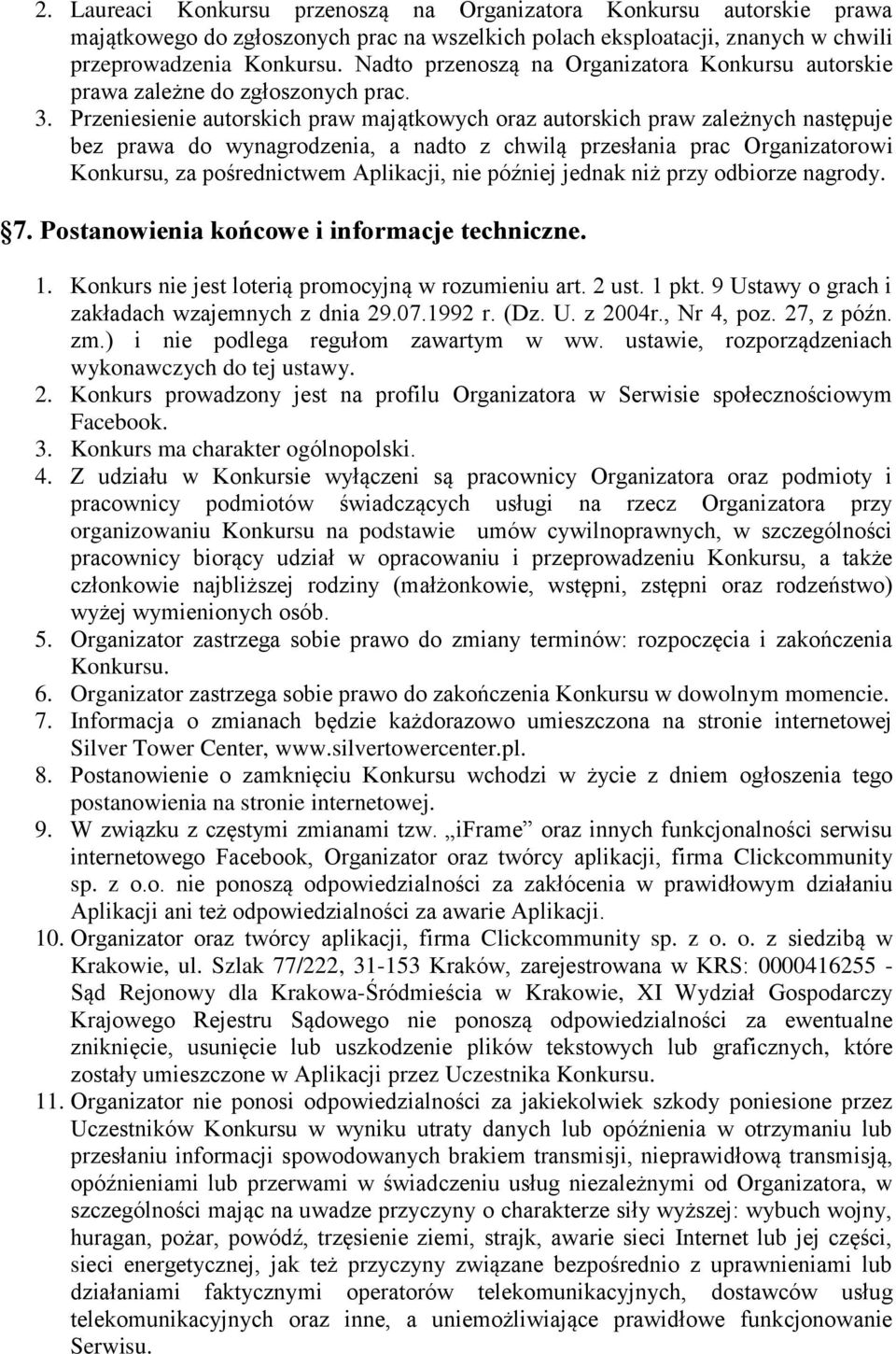 2. Laureaci Konkursu przenoszą na Organizatora Konkursu autorskie prawa majątkowego do zgłoszonych prac na wszelkich polach eksploatacji, znanych w chwili przeprowadzenia Konkursu. Nadto przenoszą na Organizatora Konkursu autorskie prawa zależne do zgłoszonych prac.
3. Przeniesienie autorskich praw majątkowych oraz autorskich praw zależnych następuje bez prawa do wynagrodzenia, a nadto z chwilą przesłania prac Organizatorowi Konkursu, za pośrednictwem Aplikacji, nie później jednak niż przy odbiorze nagrody.

7. Postanowienia końcowe i informacje techniczne.

1. Konkurs nie jest loterią promocyjną w rozumieniu art. 2 ust. 1 pkt. 9 Ustawy o grach i zakładach wzajemnych z dnia 29.07.1992 r. (Dz. U. z 2004r., Nr 4, poz. 27, z późn. zm.) i nie podlega regułom zawartym w ww. ustawie, rozporządzeniach wykonawczych do tej ustawy.
2. Konkurs prowadzony jest na profilu Organizatora w Serwisie społecznościowym Facebook.
3. Konkurs ma charakter ogólnopolski.
4. Z udziału w Konkursie wyłączeni są pracownicy Organizatora oraz podmioty i pracownicy podmiotów świadczących usługi na rzecz Organizatora przy organizowaniu Konkursu na podstawie umów cywilnoprawnych, w szczególności pracownicy biorący udział w opracowaniu i przeprowadzeniu Konkursu, a także członkowie najbliższej rodziny (małżonkowie, wstępni, zstępni oraz rodzeństwo) wyżej wymienionych osób.
5. Organizator zastrzega sobie prawo do zmiany terminów: rozpoczęcia i zakończenia Konkursu.
6. Organizator zastrzega sobie prawo do zakończenia Konkursu w dowolnym momencie.
7. Informacja o zmianach będzie każdorazowo umieszczona na stronie internetowej Silver Tower Center, www.silvertowercenter.pl.
8. Postanowienie o zamknięciu Konkursu wchodzi w życie z dniem ogłoszenia tego postanowienia na stronie internetowej.
9. W związku z częstymi zmianami tzw. „iFrame” oraz innych funkcjonalności serwisu internetowego Facebook, Organizator oraz twórcy aplikacji, firma Clickcommunity sp. z o.o. nie ponoszą odpowiedzialności za zakłócenia w prawidłowym działaniu Aplikacji ani też odpowiedzialności za awarie Aplikacji.
10. Organizator oraz twórcy aplikacji, firma Clickcommunity sp. z o. o. z siedzibą w Krakowie, ul. Szlak 77/222, 31-153 Kraków, zarejestrowana w KRS: 0000416255 - Sąd Rejonowy dla Krakowa-Śródmieścia w Krakowie, XI Wydział Gospodarczy Krajowego Rejestru Sądowego nie ponoszą odpowiedzialności za ewentualne zniknięcie, usunięcie lub uszkodzenie plików tekstowych lub graficznych, które zostały umieszczone w Aplikacji przez Uczestnika Konkursu.
11. Organizator nie ponosi odpowiedzialności za jakiekolwiek szkody poniesione przez Uczestników Konkursu w wyniku utraty danych lub opóźnienia w otrzymaniu lub przesłaniu informacji spowodowanych brakiem transmisji, nieprawidłową transmisją, opóźnieniami lub przerwami w świadczeniu usług niezależnymi od Organizatora, w szczególności mając na uwadze przyczyny o charakterze siły wyższej: wybuch wojny, huragan, pożar, powódź, trzęsienie ziemi, strajk, awarie sieci Internet lub jej części, sieci energetycznej, jak też przyczyny związane bezpośrednio z uprawnieniami lub działaniami faktycznymi operatorów telekomunikacyjnych, dostawców usług telekomunikacyjnych oraz inne, a uniemożliwiające prawidłowe funkcjonowanie Serwisu.